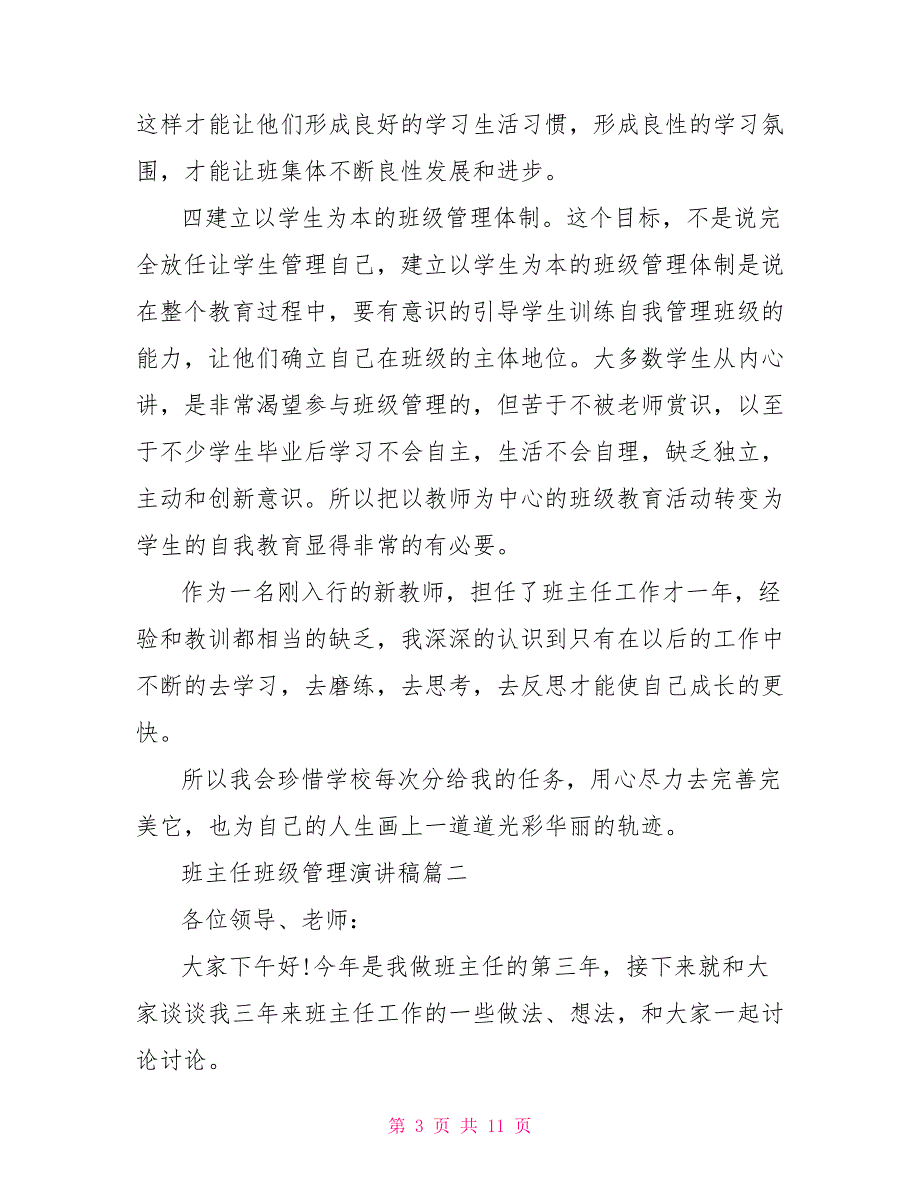 这样才能让他们形成良好的学习生活习惯，形成良性的学习氛围，才能让班集体不断良性发展和进步。

四建立以学生为本的班级管理体制。这个目标，不是说完全放任让学生管理自己，建立以学生为本的班级管理体制是说在整个教育过程中，要有意识的引导学生训练自我管理班级的能力，让他们确立自己在班级的主体地位。大多数学生从内心讲，是非常渴望参与班级管理的，但苦于不被老师赏识，以至于不少学生毕业后学习不会自主，生活不会自理，缺乏独立，主动和创新意识。所以把以教师为中心的班级教育活动转变为学生的自我教育显得非常的有必要。

作为一名刚入行的新教师，担任了班主任工作才一年，经验和教训都相当的缺乏，我深深的认识到只有在以后的工作中不断的去学习，去磨练，去思考，去反思才能使自己成长的更快。

所以我会珍惜学校每次分给我的任务，用心尽力去完善完美它，也为自己的人生画上一道道光彩华丽的轨迹。

班主任班级管理演讲稿篇二

各位领导、老师：

大家下午好!今年是我做班主任的第三年，接下来就和大家谈谈我三年来班主任工作的一些做法、想法，和大家一起讨论讨论。

第 3 页 共 11 页